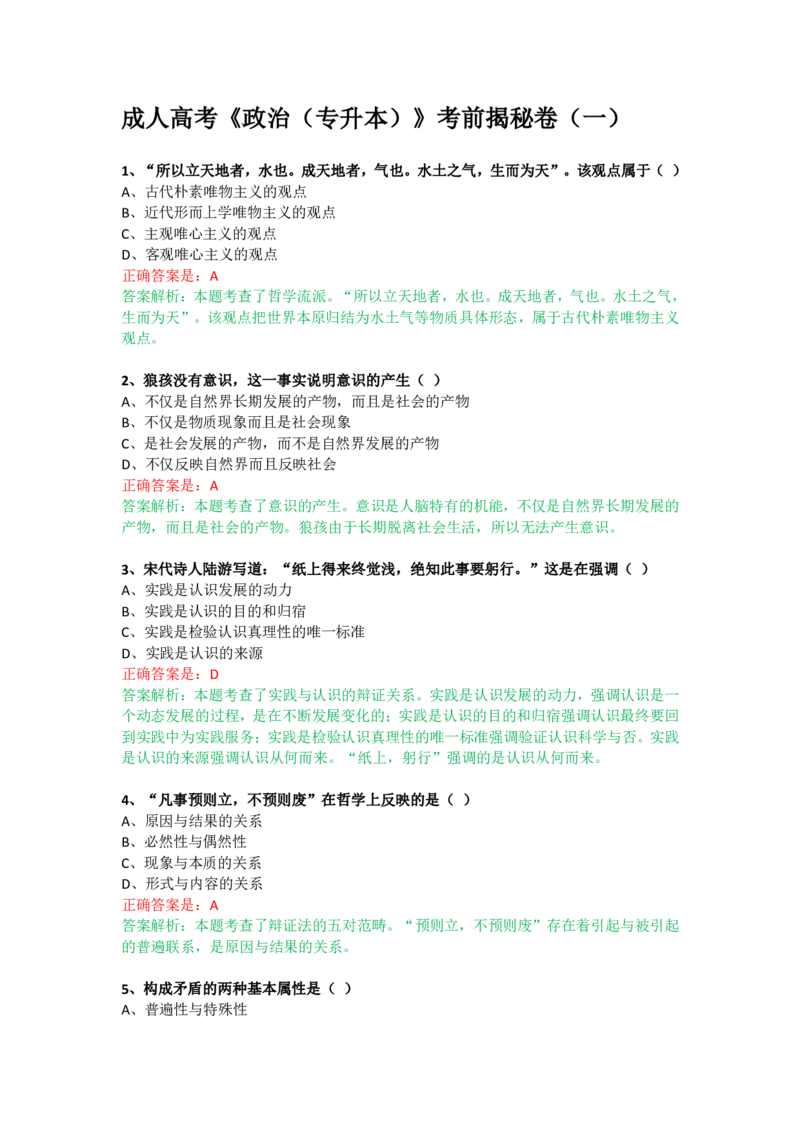 成人高考《政治（专升本）》考前揭秘卷（一）

1、“所以立天地者，水也。成天地者，气也。水土之气，生而为天”。该观点属于（ ）
A、古代朴素唯物主义的观点
B、近代形而上学唯物主义的观点
C、主观唯心主义的观点
D、客观唯心主义的观点
正确答案是：A
答案解析：本题考查了哲学流派。“所以立天地者，水也。成天地者，气也。水土之气，生而为天”。该观点把世界本原归结为水土气等物质具体形态，属于古代朴素唯物主义观点。

2、狼孩没有意识，这一事实说明意识的产生（ ）
A、不仅是自然界长期发展的产物，而且是社会的产物
B、不仅是物质现象而且是社会现象
C、是社会发展的产物，而不是自然界发展的产物
D、不仅反映自然界而且反映社会
正确答案是：A
答案解析：本题考查了意识的产生。意识是人脑特有的机能，不仅是自然界长期发展的产物，而且是社会的产物。狼孩由于长期脱离社会生活，所以无法产生意识。

3、宋代诗人陆游写道：“纸上得来终觉浅，绝知此事要躬行。”这是在强调（ ）
A、实践是认识发展的动力
B、实践是认识的目的和归宿
C、实践是检验认识真理性的唯一标准
D、实践是认识的来源
正确答案是：D
答案解析：本题考查了实践与认识的辩证关系。实践是认识发展的动力，强调认识是一个动态发展的过程，是在不断发展变化的；实践是认识的目的和归宿强调认识最终要回到实践中为实践服务；实践是检验认识真理性的唯一标准强调验证认识科学与否。实践是认识的来源强调认识从何而来。“纸上，躬行”强调的是认识从何而来。

4、“凡事预则立，不预则废”在哲学上反映的是（ ）
A、原因与结果的关系
B、必然性与偶然性
C、现象与本质的关系
D、形式与内容的关系
正确答案是：A
答案解析：本题考查了辩证法的五对范畴。“预则立，不预则废”存在着引起与被引起的普遍联系，是原因与结果的关系。

5、构成矛盾的两种基本属性是（ ）
A、普遍性与特殊性